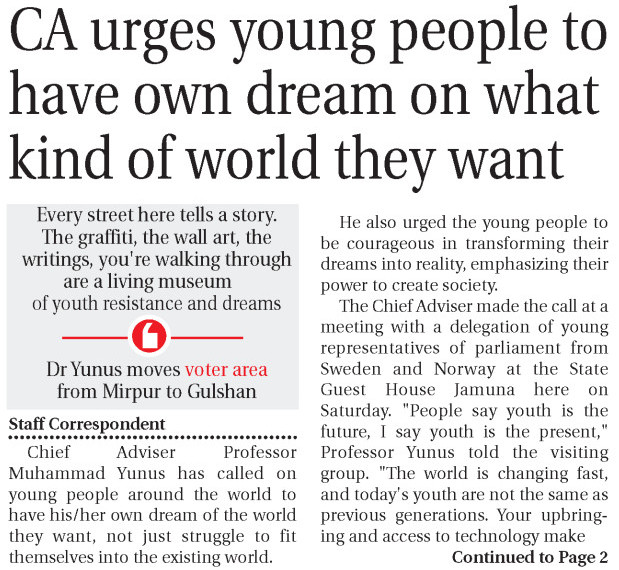 CA urges young people to have own dream on what kind of world they want

Every street here tells a story. The graffiti, the wall art, the writings, you're walking through are a living museum of youth resistance and dreams

Dr Yunus moves voter area from Mirpur to Gulshan

Staff Correspondent

Chief Adviser Professor Muhammad Yunus has called on young people around the world to have his/her own dream of the world they want, not just struggle to fit themselves into the existing world.

He also urged the young people to be courageous in transforming their dreams into reality, emphasizing their power to create society.

The Chief Adviser made the call at a meeting with a delegation of young representatives of parliament from Sweden and Norway at the State Guest House Jamuna here on Saturday. "People say youth is the future, I say youth is the present," Professor Yunus told the visiting group. "The world is changing fast, and today's youth are not the same as previous generations. Your upbringing and access to technology make

Continued to Page 2